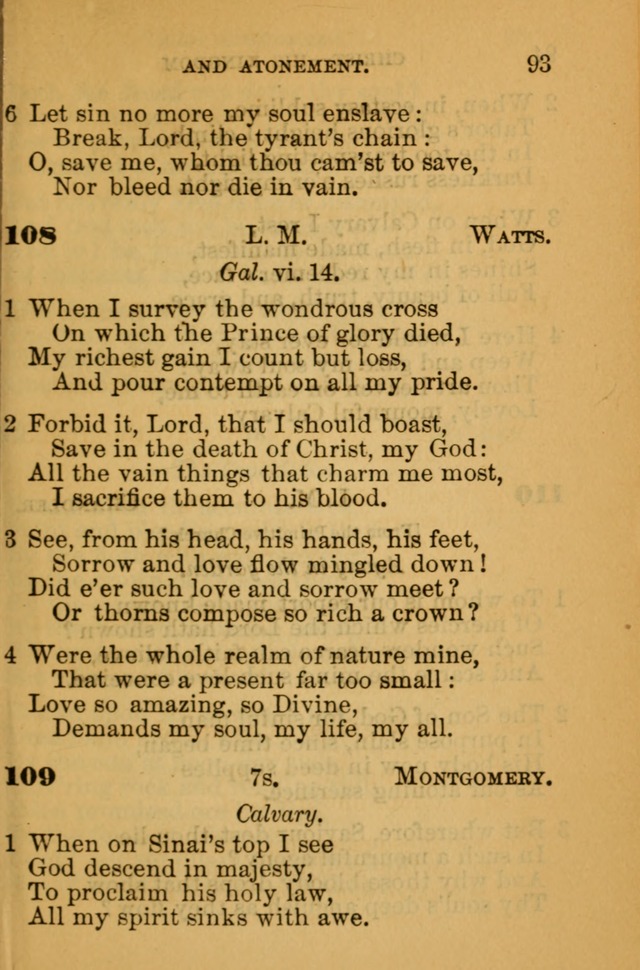 AND ATONEMENT. 93

6 Let sin no more my soul enslave:
Break, Lord, the tyrant's chain:
O, save me, whom thou cam'st to save,
Nor bleed nor die in vain.

108 L. M. WATTS.

Gal. vi. 14.

1 When I survey the wondrous cross
On which the Prince of glory died,
My richest gain I count but loss,
And pour contempt on all my pride.

2 Forbid it, Lord, that I should boast,
Save in the death of Christ, my God:
All the vain things that charm me most,
I sacrifice them to his blood.

3 See, from his head, his hands, his feet,
Sorrow and love flow mingled down!
Did e'er such love and sorrow meet?
Or thorns compose so rich a crown?

4 Were the whole realm of nature mine,
That were a present far too small:
Love so amazing, so Divine,
Demands my soul, my life, my all.

109 7s. MONTGOMERY.

Calvary.

1 When on Sinai's top I see
God descend in majesty,
To proclaim his holy law,
All my spirit sinks with awe.